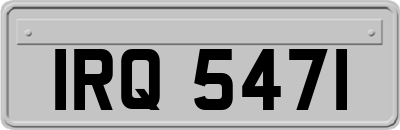 IRQ 5471